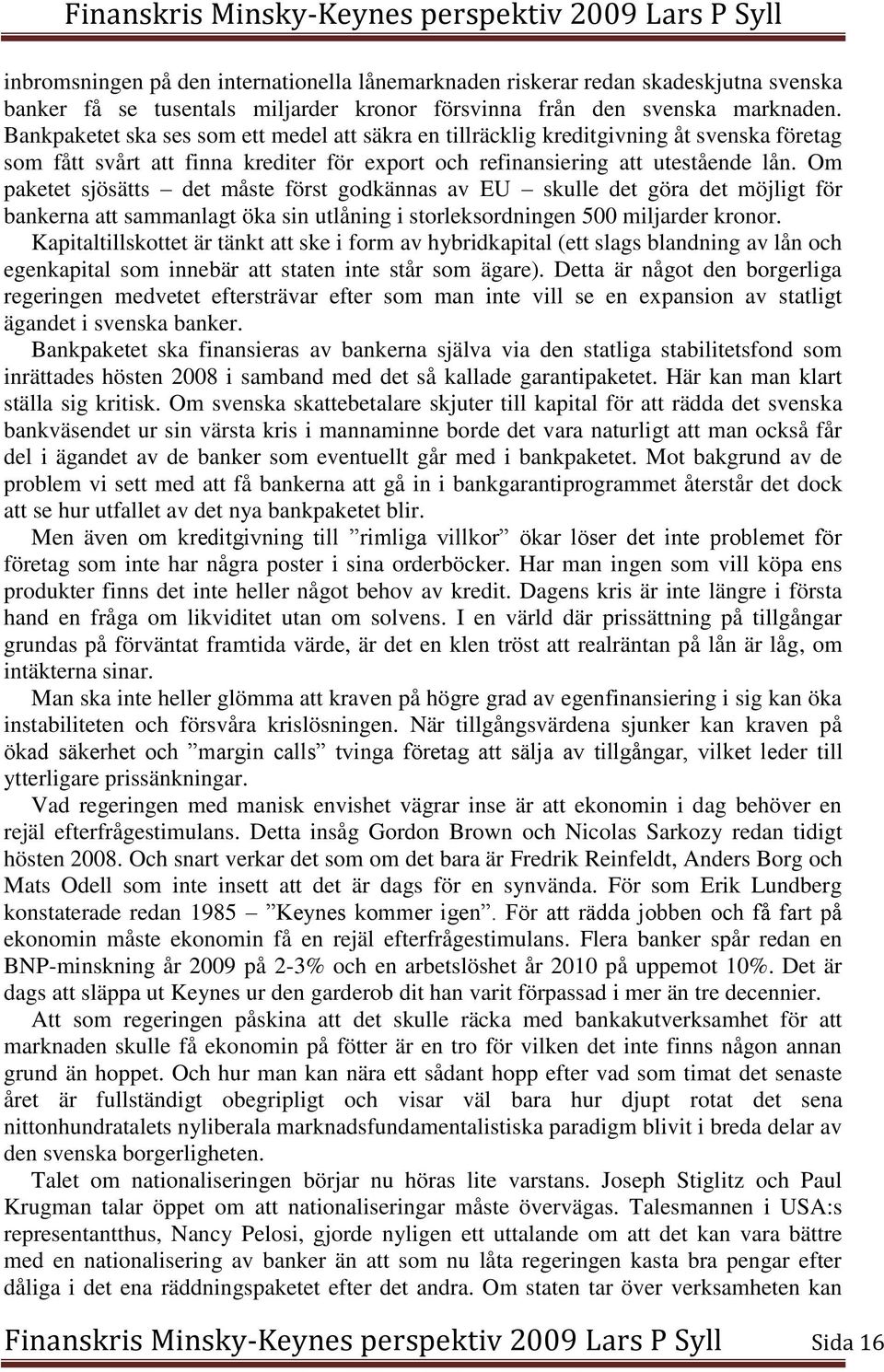 Finanskris Minsky-Keynes perspektiv 2009 Lars P Syll

inbromsningen på den internationella lånemarknaden riskerar redan skadeskjutna svenska banker få se tusentals miljarder kronor försvinna från den svenska marknaden. Bankpaketet ska ses som ett medel att säkra en tillräcklig kreditgivning åt svenska företag som fått svårt att finna krediter för export och refinansiering att utestående lån. Om paketet sjösätts – det måste först godkännas av EU – skulle det göra det möjligt för bankerna att sammanlagt öka sin utlåning i storleksordningen 500 miljarder kronor. Kapitaltillskottet är tänkt att ske i form av hybridkapital (ett slags blandning av lån och egenkapital som innebär att staten inte står som ägare). Detta är något den borgerliga regeringen medvetet eftersträvar efter som man inte vill se en expansion av statligt ägandet i svenska banker.

Bankpaketet ska finansieras av bankerna själva via den statliga stabilitetsfond som inrättades hösten 2008 i samband med det så kallade garantipaketet. Här kan man klart ställa sig kritisk. Om svenska skattebetalare skjuter till kapital för att rädda det svenska bankväsendet ur sin värsta kris i mannaminne borde det vara naturligt att man också får del i ägandet av de banker som eventuellt går med i bankpaketet. Mot bakgrund av de problem vi sett med att få bankerna att gå in i bankgarantiprogrammet återstår det dock att se hur utfallet av det nya bankpaketet blir.

Men även om kreditgivning till ”rimliga villkor” ökar löser det inte problemet för företag som inte har några poster i sina orderböcker. Har man ingen som vill köpa ens produkter finns det inte heller något behov av kredit. Dagens kris är inte längre i första hand en fråga om likviditet utan om solvens. I en värld där prissättning på tillgångar grundas på förväntat framtida värde, är det en klen tröst att realräntan på lån är låg, om intäkterna sinar.

Man ska inte heller glömma att kraven på högre grad av egenfinansiering i sig kan öka instabiliteten och försvåra krislösningen. När tillgångsvärdena sjunker kan kraven på ökad säkerhet och ”margin calls” tvinga företag att sälja av tillgångar, vilket leder till ytterligare prissänkningar.

Vad regeringen med manisk envishet vägrar inse är att ekonomin i dag behöver en rejäl efterfrågestimulans. Detta insåg Gordon Brown och Nicolas Sarkozy redan tidigt hösten 2008. Och snart verkar det som om det bara är Fredrik Reinfeldt, Anders Borg och Mats Odell som inte insett att det är dags för en synvända. För som Erik Lundberg konstaterade redan 1985 – ”Keynes kommer igen”. För att rädda jobben och få fart på ekonomin måste ekonomin få en rejäl efterfrågestimulans. Flera banker spår redan en BNP-minskning år 2009 på 2-3% och en arbetslöshet år 2010 på uppemot 10%. Det är dags att släppa ut Keynes ur den garderob dit han varit förpassad i mer än tre decennier.

Att som regeringen påskina att det skulle räcka med bankakutverksamhet för att marknaden skulle få ekonomin på fötter är en tro för vilken det inte finns någon annan grund än hoppet. Och hur man kan nära ett sådant hopp efter vad som timat det senaste året är fullständigt obegripligt och visar väl bara hur djupt rotat det sena nittonhundratalets nyliberala marknadsfundamentalistiska paradigm blivit i breda delar av den svenska borgerligheten.

Talet om nationaliseringen börjar nu höras lite varstans. Joseph Stiglitz och Paul Krugman talar öppet om att nationaliseringar måste övervägas. Talesmannen i USA:s representanthus, Nancy Pelosi, gjorde nyligen ett uttalande om att det kan vara bättre med en nationalisering av banker än att som nu låta regeringen kasta bra pengar efter dåliga i det ena räddningspaketet efter det andra. Om staten tar över verksamheten kan

Finanskris Minsky-Keynes perspektiv 2009 Lars P Syll Sida 16